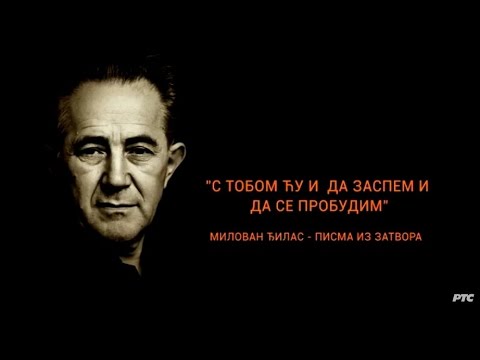 "С ТОБОМ ЋУ И ДА ЗАСПЕМ И ДА СЕ ПРОБУДИМ"

МИЛОВАН ЂИЛАС - ПИСМА ИЗ ЗАТВОРА

РТС